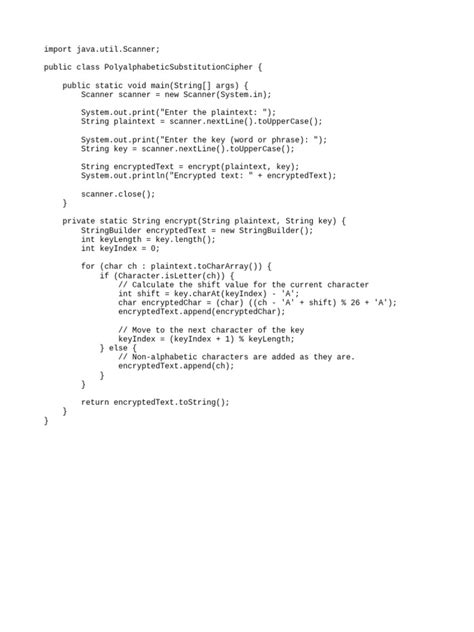 import java.util.Scanner;

public class PolyalphabeticSubstitutionCipher {

    public static void main(String[] args) {
        Scanner scanner = new Scanner(System.in);

        System.out.print("Enter the plaintext: ");
        String plaintext = scanner.nextLine().toUpperCase();

        System.out.print("Enter the key (word or phrase): ");
        String key = scanner.nextLine().toUpperCase();

        String encryptedText = encrypt(plaintext, key);
        System.out.println("Encrypted text: " + encryptedText);

        scanner.close();
    }

    private static String encrypt(String plaintext, String key) {
        StringBuilder encryptedText = new StringBuilder();
        int keyLength = key.length();
        int keyIndex = 0;

        for (char ch : plaintext.toCharArray()) {
            if (Character.isLetter(ch)) {
                // Calculate the shift value for the current character
                int shift = key.charAt(keyIndex) - 'A';
                char encryptedChar = (char) ((ch - 'A' + shift) % 26 + 'A');
                encryptedText.append(encryptedChar);

                // Move to the next character of the key
                keyIndex = (keyIndex + 1) % keyLength;
            } else {
                // Non-alphabetic characters are added as they are.
                encryptedText.append(ch);
            }
        }

        return encryptedText.toString();
    }
}